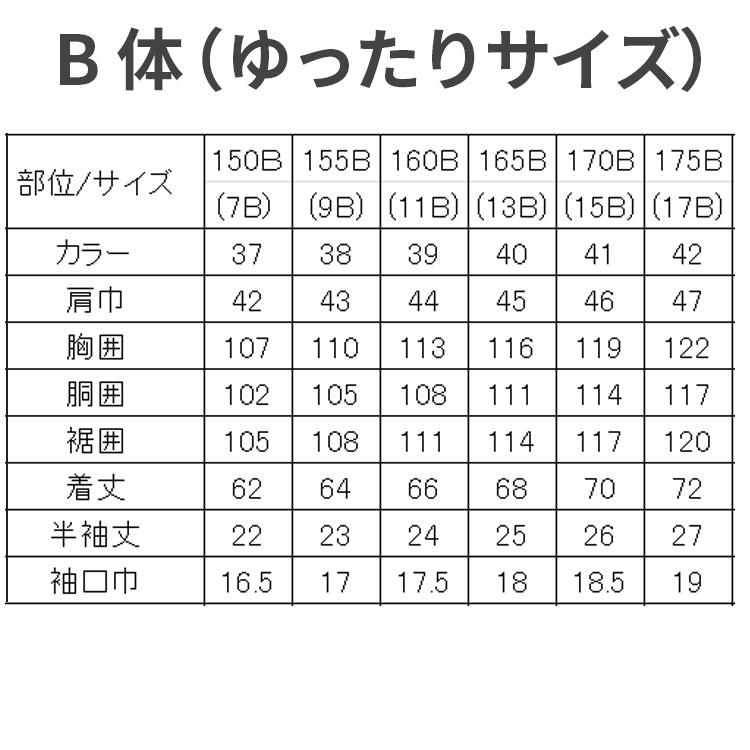 B 体（ゆったりサイズ）

| 部位/サイズ | 150B (7B) | 155B (9B) | 160B (11B) | 165B (13B) | 170B (15B) | 175B (17B) |
|---|---|---|---|---|---|---|
| カラー | 37 | 38 | 39 | 40 | 41 | 42 |
| 肩巾 | 42 | 43 | 44 | 45 | 46 | 47 |
| 胸囲 | 107 | 110 | 113 | 116 | 119 | 122 |
| 胴囲 | 102 | 105 | 108 | 111 | 114 | 117 |
| 裾囲 | 105 | 108 | 111 | 114 | 117 | 120 |
| 着丈 | 62 | 64 | 66 | 68 | 70 | 72 |
| 半袖丈 | 22 | 23 | 24 | 25 | 26 | 27 |
| 袖口巾 | 16.5 | 17 | 17.5 | 18 | 18.5 | 19 |